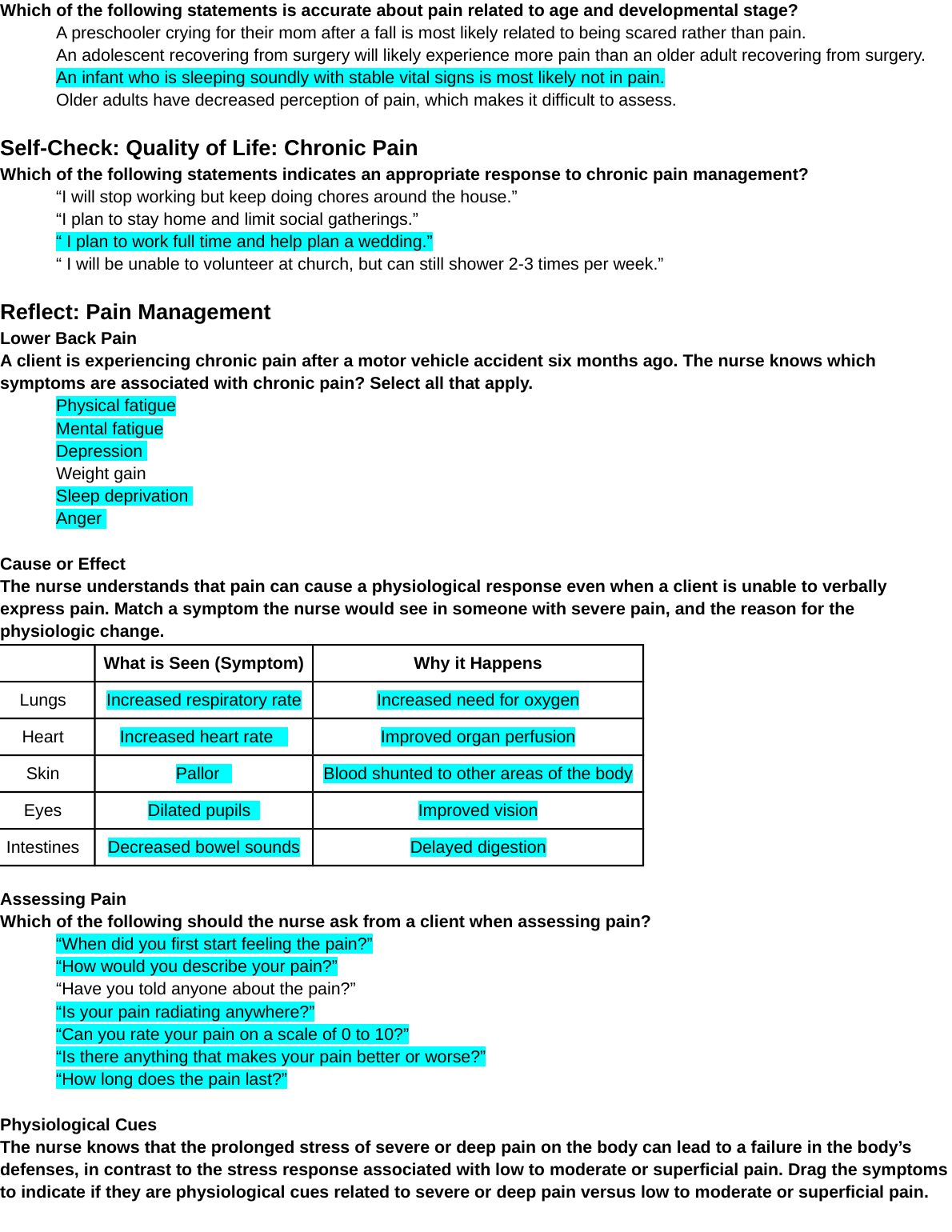 Which of the following statements is accurate about pain related to age and developmental stage?

A preschooler crying for their mom after a fall is most likely related to being scared rather than pain.
An adolescent recovering from surgery will likely experience more pain than an older adult recovering from surgery.
An infant who is sleeping soundly with stable vital signs is most likely not in pain.
Older adults have decreased perception of pain, which makes it difficult to assess.

Self-Check: Quality of Life: Chronic Pain

Which of the following statements indicates an appropriate response to chronic pain management?

“I will stop working but keep doing chores around the house.”
“I plan to stay home and limit social gatherings.”
“ I plan to work full time and help plan a wedding.”
“ I will be unable to volunteer at church, but can still shower 2-3 times per week.”

Reflect: Pain Management

Lower Back Pain

A client is experiencing chronic pain after a motor vehicle accident six months ago. The nurse knows which symptoms are associated with chronic pain? Select all that apply.

Physical fatigue
Mental fatigue
Depression
Weight gain
Sleep deprivation
Anger

Cause or Effect

The nurse understands that pain can cause a physiological response even when a client is unable to verbally express pain. Match a symptom the nurse would see in someone with severe pain, and the reason for the physiologic change.

| | What is Seen (Symptom) | Why it Happens |
|---|---|---|
| Lungs | Increased respiratory rate | Increased need for oxygen |
| Heart | Increased heart rate | Improved organ perfusion |
| Skin | Pallor | Blood shunted to other areas of the body |
| Eyes | Dilated pupils | Improved vision |
| Intestines | Decreased bowel sounds | Delayed digestion |

Assessing Pain

Which of the following should the nurse ask from a client when assessing pain?

“When did you first start feeling the pain?”
“How would you describe your pain?”
“Have you told anyone about the pain?”
“Is your pain radiating anywhere?”
“Can you rate your pain on a scale of 0 to 10?”
“Is there anything that makes your pain better or worse?”
“How long does the pain last?”

Physiological Cues

The nurse knows that the prolonged stress of severe or deep pain on the body can lead to a failure in the body’s defenses, in contrast to the stress response associated with low to moderate or superficial pain. Drag the symptoms to indicate if they are physiological cues related to severe or deep pain versus low to moderate or superficial pain.